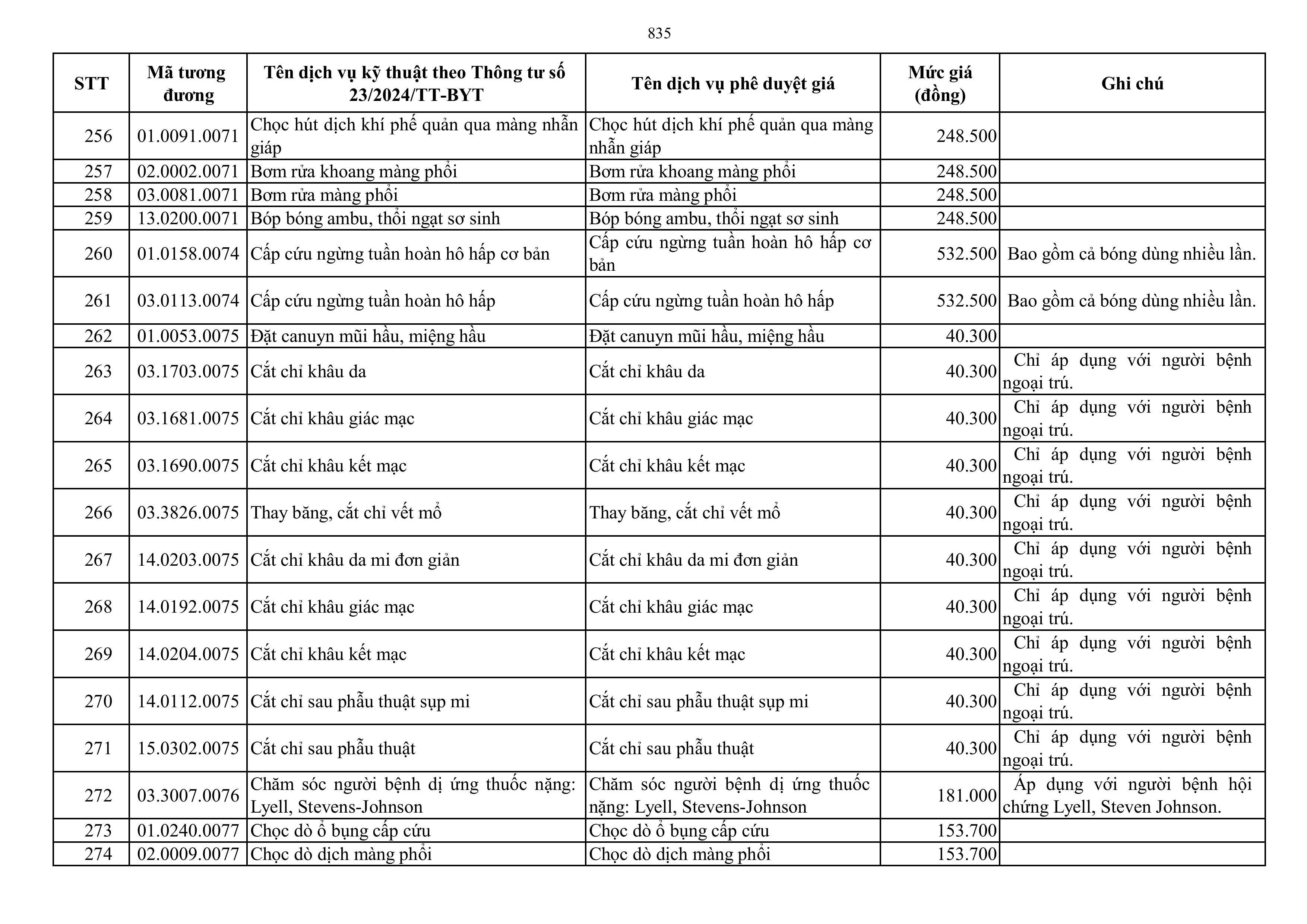 835

| STT | Mã tương đương | Tên dịch vụ kỹ thuật theo Thông tư số 23/2024/TT-BYT | Tên dịch vụ phê duyệt giá | Mức giá (đồng) | Ghi chú |
|---|---|---|---|---|---|
| 256 | 01.0091.0071 | Chọc hút dịch khí phế quản qua màng nhẫn giáp | Chọc hút dịch khí phế quản qua màng nhẫn giáp | 248.500 | |
| 257 | 02.0002.0071 | Bơm rửa khoang màng phổi | Bơm rửa khoang màng phổi | 248.500 | |
| 258 | 03.0081.0071 | Bơm rửa màng phổi | Bơm rửa màng phổi | 248.500 | |
| 259 | 13.0200.0071 | Bóp bóng ambu, thổi ngạt sơ sinh | Bóp bóng ambu, thổi ngạt sơ sinh | 248.500 | |
| 260 | 01.0158.0074 | Cấp cứu ngừng tuần hoàn hô hấp cơ bản | Cấp cứu ngừng tuần hoàn hô hấp cơ bản | 532.500 | Bao gồm cả bóng dùng nhiều lần. |
| 261 | 03.0113.0074 | Cấp cứu ngừng tuần hoàn hô hấp | Cấp cứu ngừng tuần hoàn hô hấp | 532.500 | Bao gồm cả bóng dùng nhiều lần. |
| 262 | 01.0053.0075 | Đặt canuyn mũi hầu, miệng hầu | Đặt canuyn mũi hầu, miệng hầu | 40.300 | |
| 263 | 03.1703.0075 | Cắt chỉ khâu da | Cắt chỉ khâu da | 40.300 | Chỉ áp dụng với người bệnh ngoại trú. |
| 264 | 03.1681.0075 | Cắt chỉ khâu giác mạc | Cắt chỉ khâu giác mạc | 40.300 | Chỉ áp dụng với người bệnh ngoại trú. |
| 265 | 03.1690.0075 | Cắt chỉ khâu kết mạc | Cắt chỉ khâu kết mạc | 40.300 | Chỉ áp dụng với người bệnh ngoại trú. |
| 266 | 03.3826.0075 | Thay băng, cắt chỉ vết mổ | Thay băng, cắt chỉ vết mổ | 40.300 | Chỉ áp dụng với người bệnh ngoại trú. |
| 267 | 14.0203.0075 | Cắt chỉ khâu da mi đơn giản | Cắt chỉ khâu da mi đơn giản | 40.300 | Chỉ áp dụng với người bệnh ngoại trú. |
| 268 | 14.0192.0075 | Cắt chỉ khâu giác mạc | Cắt chỉ khâu giác mạc | 40.300 | Chỉ áp dụng với người bệnh ngoại trú. |
| 269 | 14.0204.0075 | Cắt chỉ khâu kết mạc | Cắt chỉ khâu kết mạc | 40.300 | Chỉ áp dụng với người bệnh ngoại trú. |
| 270 | 14.0112.0075 | Cắt chỉ sau phẫu thuật sụp mi | Cắt chỉ sau phẫu thuật sụp mi | 40.300 | Chỉ áp dụng với người bệnh ngoại trú. |
| 271 | 15.0302.0075 | Cắt chỉ sau phẫu thuật | Cắt chỉ sau phẫu thuật | 40.300 | Chỉ áp dụng với người bệnh ngoại trú. |
| 272 | 03.3007.0076 | Chăm sóc người bệnh dị ứng thuốc nặng: Lyell, Stevens-Johnson | Chăm sóc người bệnh dị ứng thuốc nặng: Lyell, Stevens-Johnson | 181.000 | Áp dụng với người bệnh hội chứng Lyell, Steven Johnson. |
| 273 | 01.0240.0077 | Chọc dò ổ bụng cấp cứu | Chọc dò ổ bụng cấp cứu | 153.700 | |
| 274 | 02.0009.0077 | Chọc dò dịch màng phổi | Chọc dò dịch màng phổi | 153.700 | |